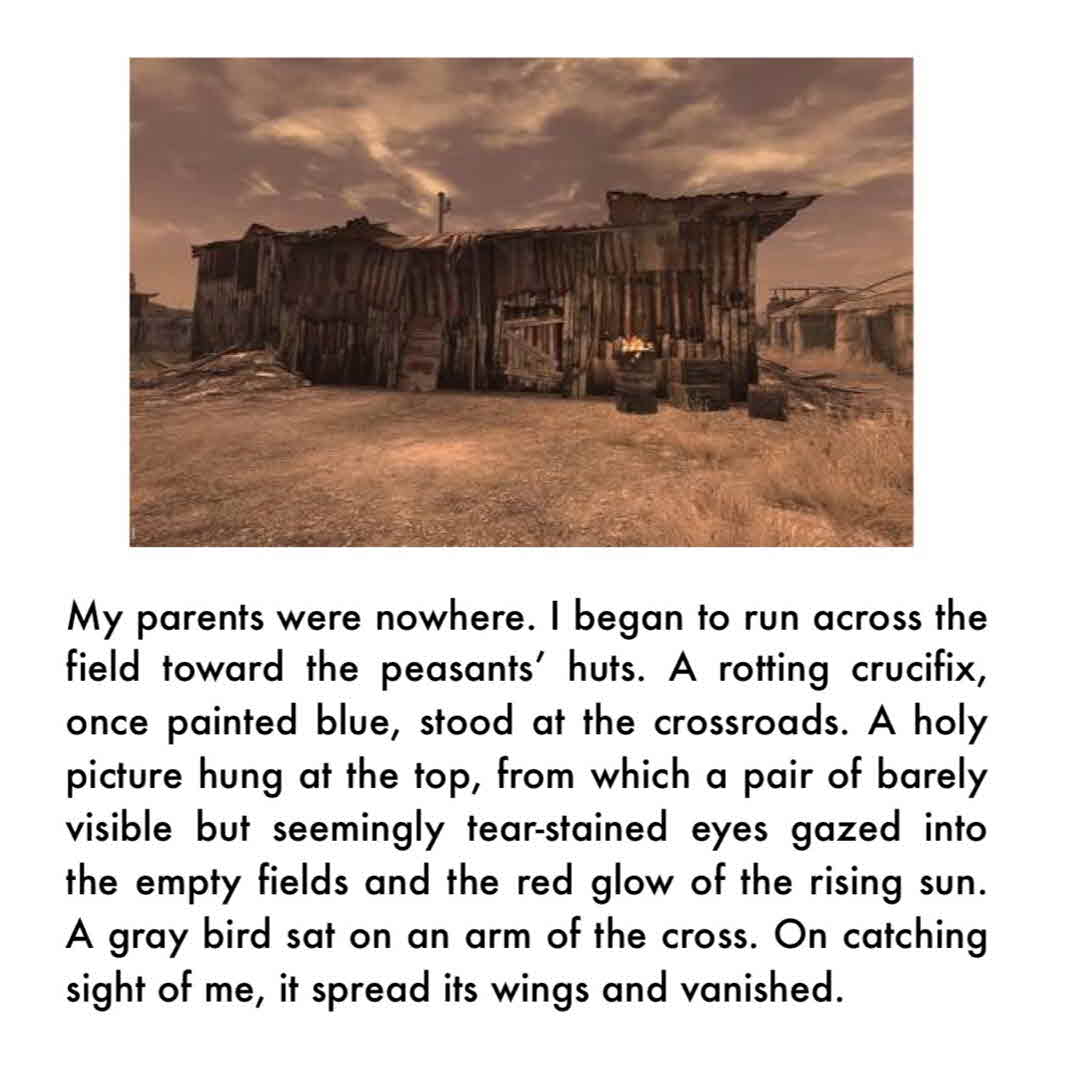 My parents were nowhere. I began to run across the field toward the peasants' huts. A rotting crucifix, once painted blue, stood at the crossroads. A holy picture hung at the top, from which a pair of barely visible but seemingly tear-stained eyes gazed into the empty fields and the red glow of the rising sun. A gray bird sat on an arm of the cross. On catching sight of me, it spread its wings and vanished.